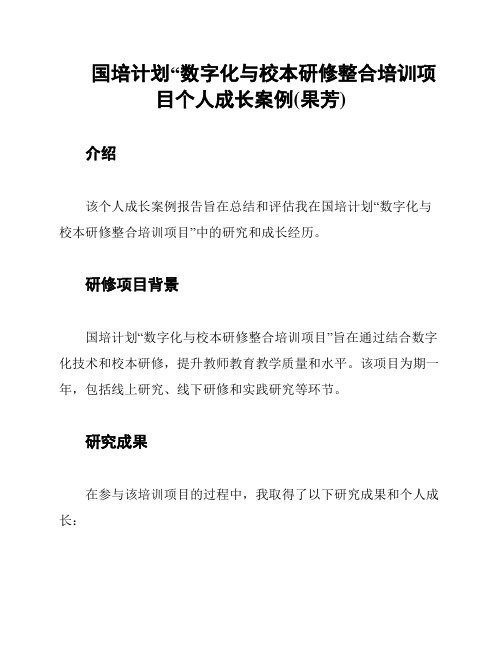 国培计划“数字化与校本研修整合培训项目个人成长案例(果芳)

介绍

该个人成长案例报告旨在总结和评估我在国培计划“数字化与校本研修整合培训项目”中的研究和成长经历。

研修项目背景

国培计划“数字化与校本研修整合培训项目”旨在通过结合数字化技术和校本研修，提升教师教育教学质量和水平。该项目为期一年，包括线上研究、线下研修和实践研究等环节。

研究成果

在参与该培训项目的过程中，我取得了以下研究成果和个人成长：